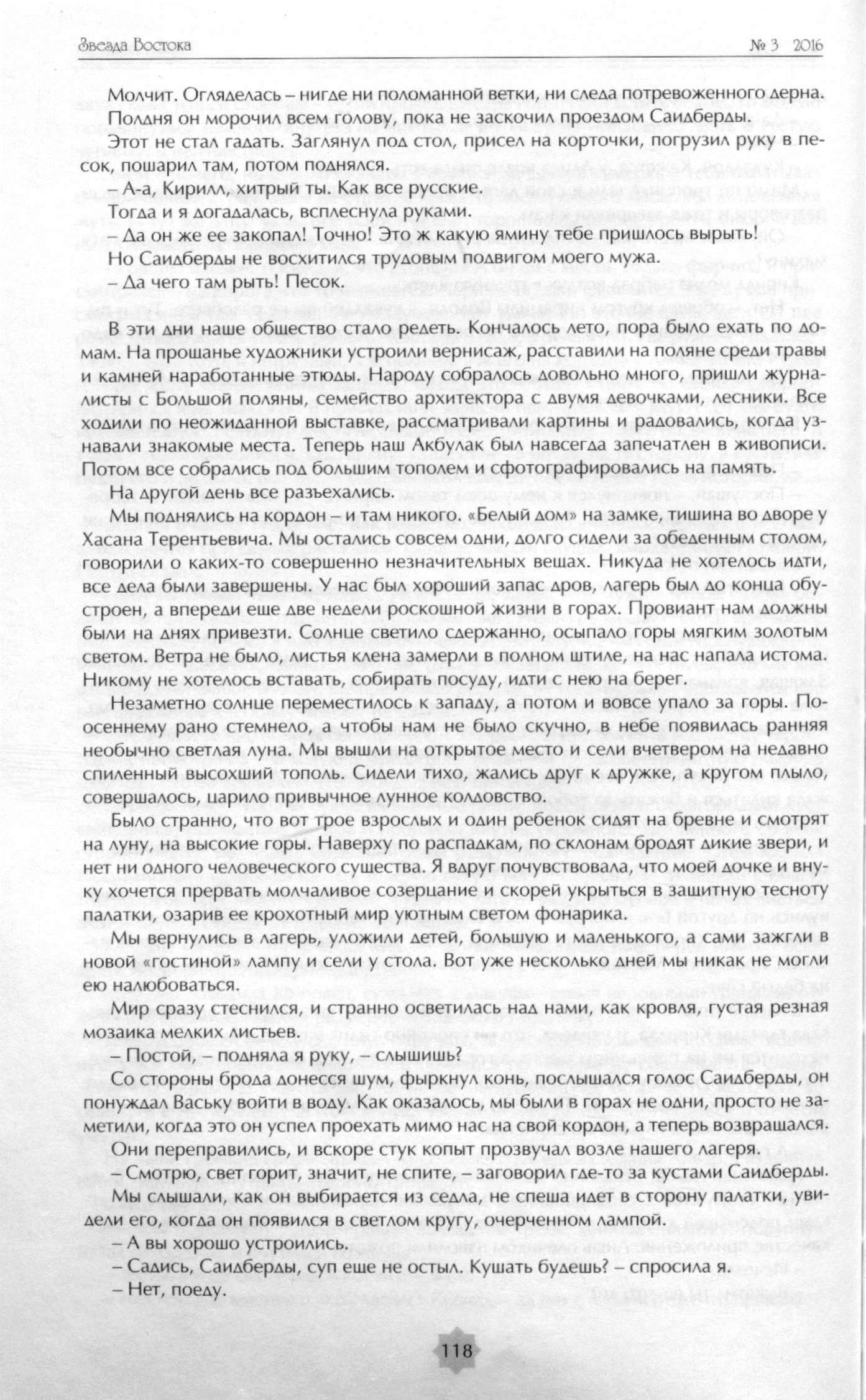 Звезда Востока № 3 2016

Молчит. Огляделась – нигде ни поломанной ветки, ни следа потревоженного дерна. Полдня он морочил всем голову, пока не заскочил проездом Саидберды.

Этот не стал гадать. Заглянул под стол, присел на корточки, погрузил руку в песок, пошарил там, потом поднялся.

– А-а, Кирилл, хитрый ты. Как все русские.

Тогда и я догадалась, всплеснула руками.

– Да он же ее закопал! Точно! Это ж какую ямину тебе пришлось вырыть!

Но Саидберды не восхитился трудовым подвигом моего мужа.

– Да чего там рыть! Песок.

В эти дни наше общество стало редеть. Кончалось лето, пора было ехать по домам. На прощанье художники устроили вернисаж, расставили на поляне среди травы и камней наработанные этюды. Народу собралось довольно много, пришли журналисты с Большой поляны, семейство архитектора с двумя девочками, лесники. Все ходили по неожиданной выставке, рассматривали картины и радовались, когда узнавали знакомые места. Теперь наш Акбулак был навсегда запечатлен в живописи. Потом все собрались под большим тополем и сфотографировались на память.

На другой день все разъехались.

Мы поднялись на кордон – и там никого. «Белый дом» на замке, тишина во дворе у Хасана Терентьевича. Мы остались совсем одни, долго сидели за обеденным столом, говорили о каких-то совершенно незначительных вещах. Никуда не хотелось идти, все дела были завершены. У нас был хороший запас дров, лагерь был до конца обустроен, а впереди еще две недели роскошной жизни в горах. Провиант нам должны были на днях привезти. Солнце светило сдержанно, осыпало горы мягким золотым светом. Ветра не было, листья клена замерли в полном штиле, на нас напала истома. Никому не хотелось вставать, собирать посуду, идти с нею на берег.

Незаметно солнце переместилось к западу, а потом и вовсе упало за горы. По-осеннему рано стемнело, а чтобы нам не было скучно, в небе появилась ранняя необычно светлая луна. Мы вышли на открытое место и сели вчетвером на недавно спиленный высохший тополь. Сидели тихо, жались друг к дружке, а кругом плыло, совершалось, царило привычное лунное колдовство.

Было странно, что вот трое взрослых и один ребенок сидят на бревне и смотрят на луну, на высокие горы. Наверху по распадкам, по склонам бродят дикие звери, и нет ни одного человеческого существа. Я вдруг почувствовала, что моей дочке и внуку хочется прервать молчаливое созерцание и скорей укрыться в защитную тесноту палатки, озарив ее крохотный мир уютным светом фонарика.

Мы вернулись в лагерь, уложили детей, большую и маленького, а сами зажгли в новой «гостиной» лампу и сели у стола. Вот уже несколько дней мы никак не могли ею налюбоваться.

Мир сразу стеснился, и странно осветилась над нами, как кровля, густая резная мозаика мелких листьев.

– Постой, – подняла я руку, – слышишь?

Со стороны брода донесся шум, фыркнул конь, послышался голос Саидберды, он понуждал Ваську войти в воду. Как оказалось, мы были в горах не одни, просто не заметили, когда это он успел проехать мимо нас на свой кордон, а теперь возвращался.

Они переправились, и вскоре стук копыт прозвучал возле нашего лагеря.

– Смотрю, свет горит, значит, не спите, – заговорил где-то за кустами Саидберды.

Мы слышали, как он выбирается из седла, не спеша идет в сторону палатки, увидели его, когда он появился в светлом кругу, очерченном лампой.

– А вы хорошо устроились.

– Садись, Саидберды, суп еще не остыл. Кушать будешь? – спросила я.

– Нет, поеду.

118